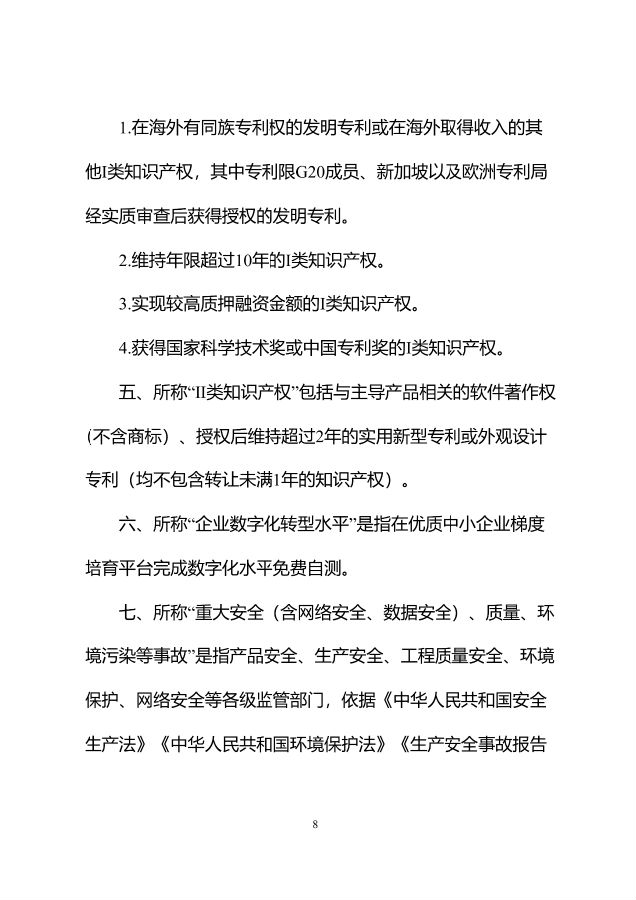 1.在海外有同族专利权的发明专利或在海外取得收入的其他I类知识产权，其中专利限G20成员、新加坡以及欧洲专利局经实质审查后获得授权的发明专利。

2.维持年限超过10年的I类知识产权。

3.实现较高质押融资金额的I类知识产权。

4.获得国家科学技术奖或中国专利奖的I类知识产权。

五、所称“II类知识产权”包括与主导产品相关的软件著作权（不含商标）、授权后维持超过2年的实用新型专利或外观设计专利（均不包含转让未满1年的知识产权）。

六、所称“企业数字化转型水平”是指在优质中小企业梯度培育平台完成数字化水平免费自测。

七、所称“重大安全（含网络安全、数据安全）、质量、环境污染等事故”是指产品安全、生产安全、工程质量安全、环境保护、网络安全等各级监管部门，依据《中华人民共和国安全生产法》《中华人民共和国环境保护法》《生产安全事故报告

8